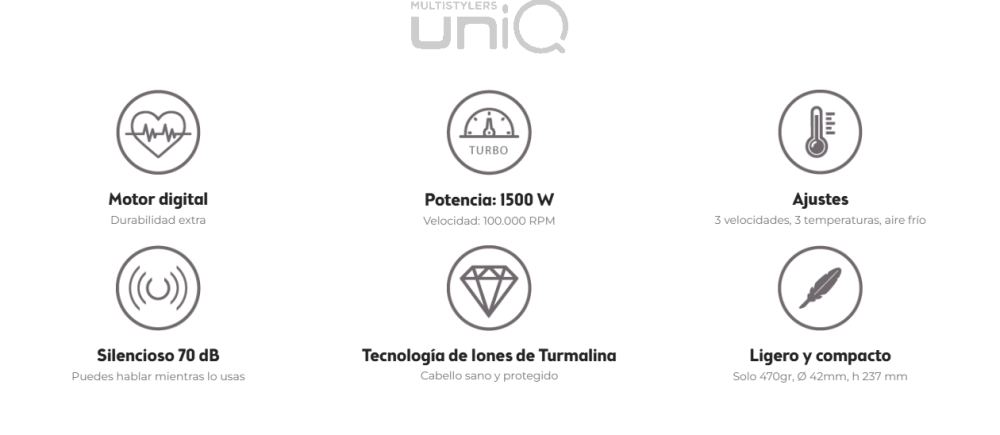 MULTISTYLERS
uniQ

TURBO

Motor digital
Durabilidad extra

Potencia: 1500 W
Velocidad: 100.000 RPM

Ajustes
3 velocidades, 3 temperaturas, aire frío

Silencioso 70 dB
Puedes hablar mientras lo usas

Tecnología de Iones de Turmalina
Cabello sano y protegido

Ligero y compacto
Solo 470gr, Ø 42mm, h 237 mm